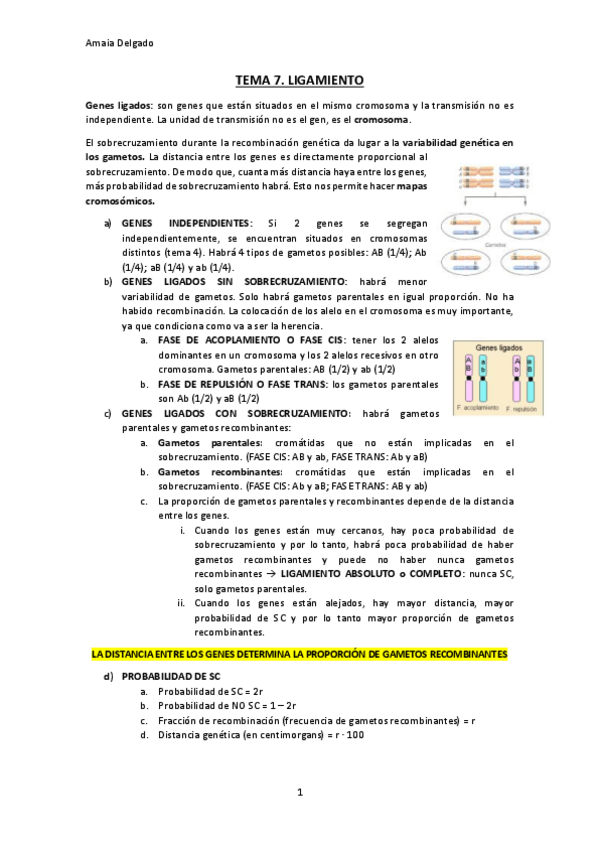 Amaia Delgado

TEMA 7. LIGAMIENTO

Genes ligados: son genes que están situados en el mismo cromosoma y la transmisión no es independiente. La unidad de transmisión no es el gen, es el cromosoma.

El sobrecruzamiento durante la recombinación genética da lugar a la variabilidad genética en los gametos. La distancia entre los genes es directamente proporcional al sobrecruzamiento. De modo que, cuanta más distancia haya entre los genes, más probabilidad de sobrecruzamiento habrá. Esto nos permite hacer mapas cromosómicos.

Gametos

a) GENES INDEPENDIENTES: Si 2 genes se segregan independientemente, se encuentran situados en cromosomas distintos (tema 4). Habrá 4 tipos de gametos posibles: AB (1/4); Ab (1/4); aB (1/4) y ab (1/4).

b) GENES LIGADOS SIN SOBRECRUZAMIENTO: habrá menor variabilidad de gametos. Solo habrá gametos parentales en igual proporción. No ha habido recombinación. La colocación de los alelo en el cromosoma es muy importante, ya que condiciona como va a ser la herencia.

a. FASE DE ACOPLAMIENTO O FASE CIS: tener los 2 alelos dominantes en un cromosoma y los 2 alelos recesivos en otro cromosoma. Gametos parentales: AB (1/2) y ab (1/2)

b. FASE DE REPULSIÓN O FASE TRANS: los gametos parentales son Ab (1/2) y aB (1/2)

Genes ligados

F. acoplamiento F. repulsión

c) GENES LIGADOS CON SOBRECRUZAMIENTO: habrá gametos parentales y gametos recombinantes:

a. Gametos parentales: cromátidas que no están implicadas en el sobrecruzamiento. (FASE CIS: AB y ab, FASE TRANS: Ab y aB)

b. Gametos recombinantes: cromátidas que están implicadas en el sobrecruzamiento. (FASE CIS: Ab y aB; FASE TRANS: AB y ab)

c. La proporción de gametos parentales y recombinantes depende de la distancia entre los genes.

i. Cuando los genes están muy cercanos, hay poca probabilidad de sobrecruzamiento y por lo tanto, habrá poca probabilidad de haber gametos recombinantes y puede no haber nunca gametos recombinantes → LIGAMIENTO ABSOLUTO o COMPLETO: nunca SC, solo gametos parentales.

ii. Cuando los genes están alejados, hay mayor distancia, mayor probabilidad de SC y por lo tanto mayor proporción de gametos recombinantes.

LA DISTANCIA ENTRE LOS GENES DETERMINA LA PROPORCIÓN DE GAMETOS RECOMBINANTES

d) PROBABILIDAD DE SC

a. Probabilidad de SC = 2r

b. Probabilidad de NO SC = 1 – 2r

c. Fracción de recombinación (frecuencia de gametos recombinantes) = r

d. Distancia genética (en centimorgans) = r · 100

1